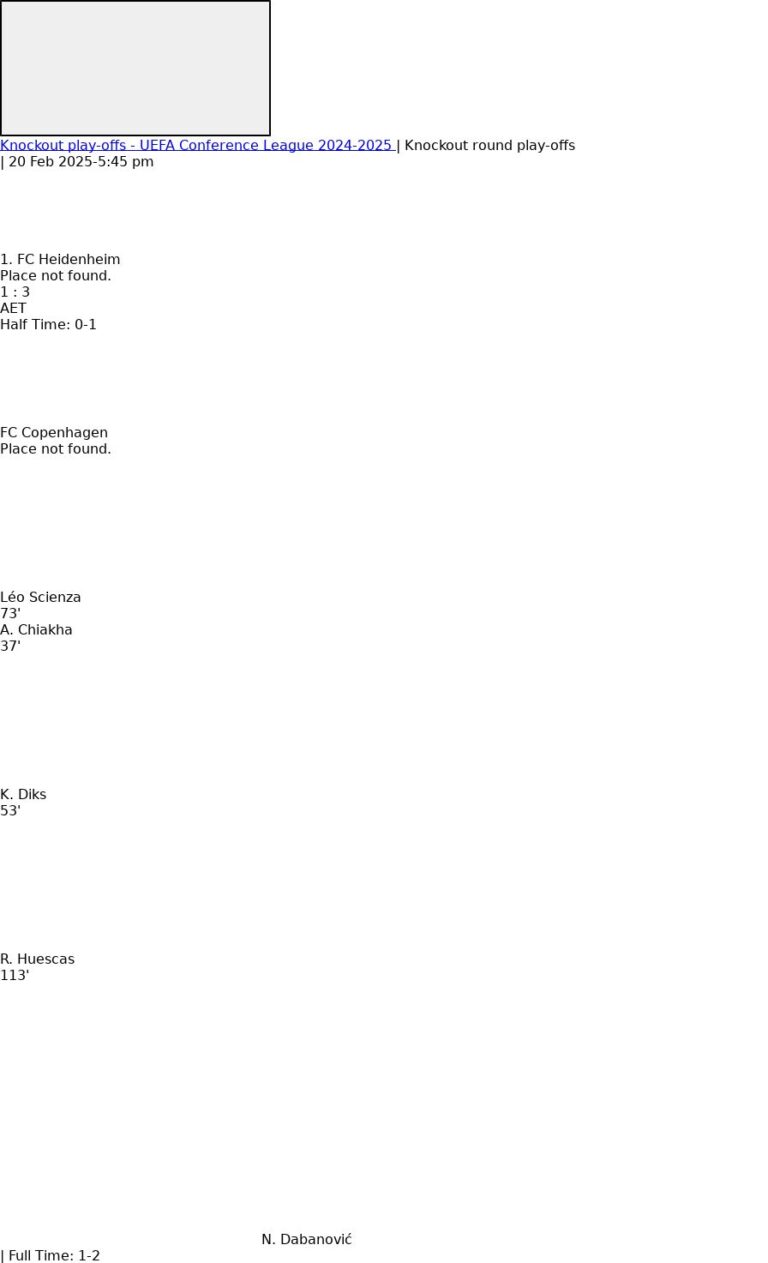 Knockout play-offs - UEFA Conference League 2024-2025 | Knockout round play-offs
| 20 Feb 2025-5:45 pm

1. FC Heidenheim
Place not found.
1 : 3
AET
Half Time: 0-1

FC Copenhagen
Place not found.

Léo Scienza
73'
A. Chiakha
37'

K. Diks
53'

R. Huescas
113'

N. Dabanović
| Full Time: 1-2